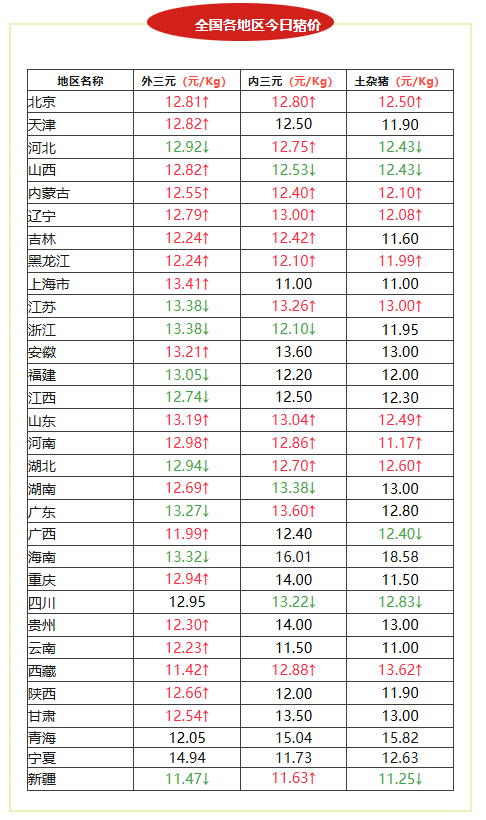 全国各地区今日猪价

| 地区名称 | 外三元（元/Kg） | 内三元（元/Kg） | 土杂猪（元/Kg） |
|---|---|---|---|
| 北京 | 12.81↑ | 12.80↑ | 12.50↑ |
| 天津 | 12.82↑ | 12.50 | 11.90 |
| 河北 | 12.92↓ | 12.75↑ | 12.43↓ |
| 山西 | 12.82↑ | 12.53↓ | 12.43↓ |
| 内蒙古 | 12.55↑ | 12.40↑ | 12.10↑ |
| 辽宁 | 12.79↑ | 13.00↑ | 12.08↑ |
| 吉林 | 12.24↑ | 12.42↑ | 11.60 |
| 黑龙江 | 12.24↑ | 12.10↑ | 11.99↑ |
| 上海市 | 13.41↑ | 11.00 | 11.00 |
| 江苏 | 13.38↓ | 13.26↑ | 13.00↑ |
| 浙江 | 13.38↓ | 12.10↓ | 11.95 |
| 安徽 | 13.21↑ | 13.60 | 13.00 |
| 福建 | 13.05↓ | 12.20 | 12.00 |
| 江西 | 12.74↓ | 12.50 | 12.30 |
| 山东 | 13.19↑ | 13.04↑ | 12.49↑ |
| 河南 | 12.98↑ | 12.86↑ | 11.17↑ |
| 湖北 | 12.94↓ | 12.70↑ | 12.60↑ |
| 湖南 | 12.69↑ | 13.38↓ | 13.00 |
| 广东 | 13.27↓ | 13.60↑ | 12.80 |
| 广西 | 11.99↑ | 12.40 | 12.40↓ |
| 海南 | 13.32↓ | 16.01 | 18.58 |
| 重庆 | 12.94↑ | 14.00 | 11.50 |
| 四川 | 12.95 | 13.22↓ | 12.83↓ |
| 贵州 | 12.30↑ | 14.00 | 13.00 |
| 云南 | 12.23↑ | 11.50 | 11.00 |
| 西藏 | 11.42↑ | 12.88↑ | 13.62↑ |
| 陕西 | 12.66↑ | 12.00 | 11.90 |
| 甘肃 | 12.54↑ | 13.50 | 13.00 |
| 青海 | 12.05 | 15.04 | 15.82 |
| 宁夏 | 14.94 | 11.73 | 12.63 |
| 新疆 | 11.47↓ | 11.63↑ | 11.25↓ |